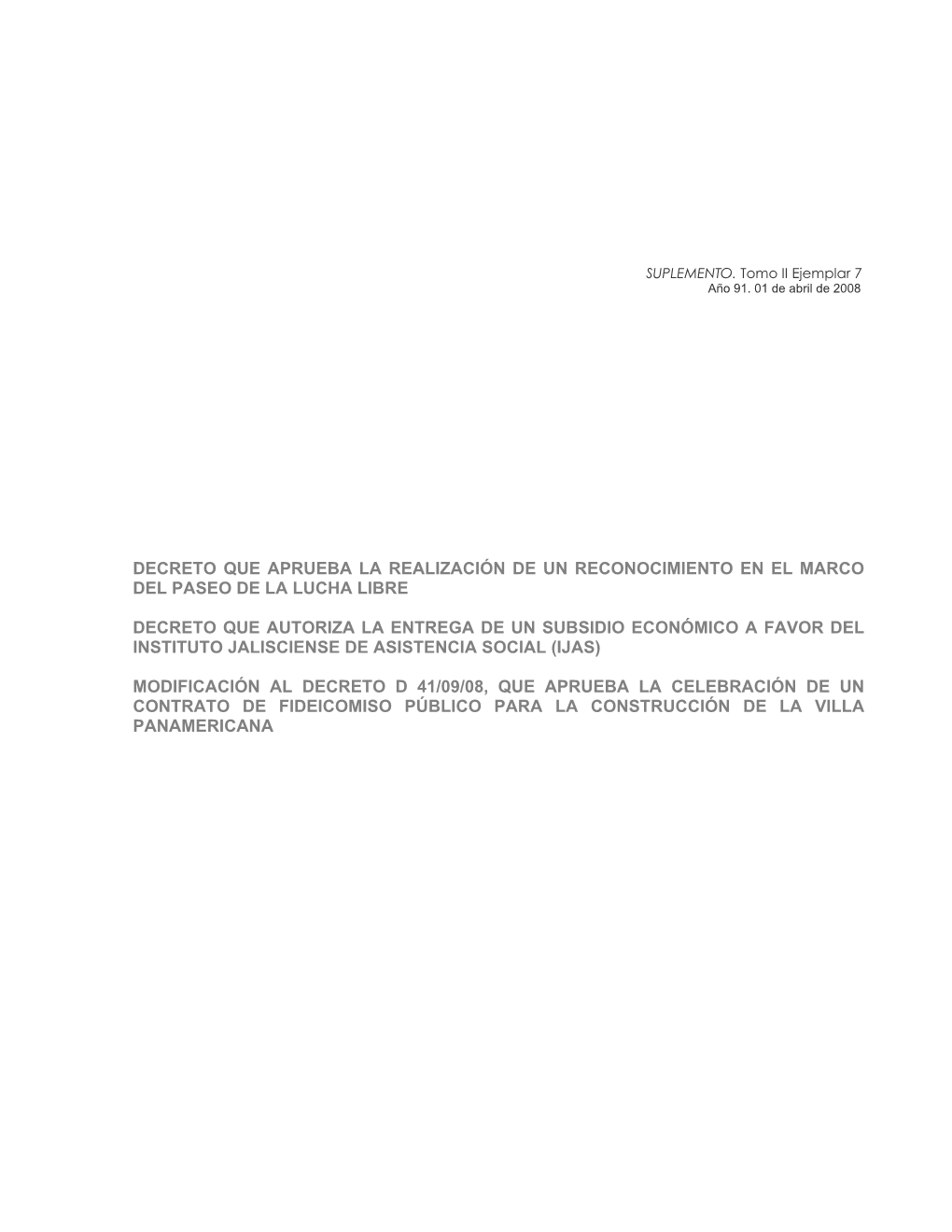 SUPLEMENTO. Tomo II Ejemplar 7
Año 91. 01 de abril de 2008

DECRETO QUE APRUEBA LA REALIZACIÓN DE UN RECONOCIMIENTO EN EL MARCO DEL PASEO DE LA LUCHA LIBRE

DECRETO QUE AUTORIZA LA ENTREGA DE UN SUBSIDIO ECONÓMICO A FAVOR DEL INSTITUTO JALISCIENSE DE ASISTENCIA SOCIAL (IJAS)

MODIFICACIÓN AL DECRETO D 41/09/08, QUE APRUEBA LA CELEBRACIÓN DE UN CONTRATO DE FIDEICOMISO PÚBLICO PARA LA CONSTRUCCIÓN DE LA VILLA PANAMERICANA